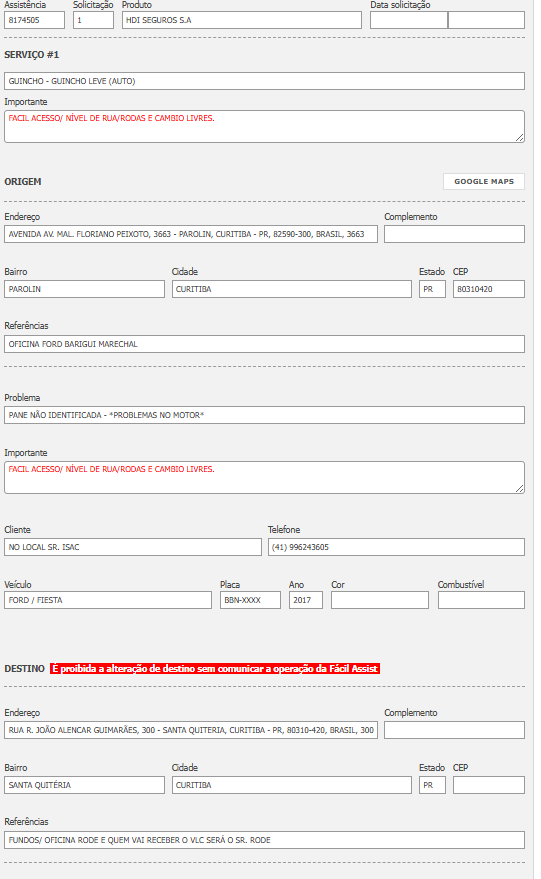 Assistência
8174505
Solicitação
1
Produto
HDI SEGUROS S.A
Data solicitação

SERVIÇO #1

GUINCHO - GUINCHO LEVE (AUTO)

Importante
FACIL ACESSO/ NÍVEL DE RUA/RODAS E CAMBIO LIVRES.

ORIGEM
GOOGLE MAPS

Endereço
AVENIDA AV. MAL. FLORIANO PEIXOTO, 3663 - PAROLIN, CURITIBA - PR, 82590-300, BRASIL, 3663
Complemento

Bairro
PAROLIN
Cidade
CURITIBA
Estado
PR
CEP
80310420

Referências
OFICINA FORD BARIGUI MARECHAL

Problema
PANE NÃO IDENTIFICADA - *PROBLEMAS NO MOTOR*

Importante
FACIL ACESSO/ NÍVEL DE RUA/RODAS E CAMBIO LIVRES.

Cliente
NO LOCAL SR. ISAC
Telefone
(41) 996243605

Veículo
FORD / FIESTA
Placa
BBN-XXXX
Ano
2017
Cor
Combustível

DESTINO É proibida a alteração de destino sem comunicar a operação da Fácil Assist

Endereço
RUA R. JOÃO ALENCAR GUIMARÃES, 300 - SANTA QUITERIA, CURITIBA - PR, 80310-420, BRASIL, 300
Complemento

Bairro
SANTA QUITÉRIA
Cidade
CURITIBA
Estado
PR
CEP

Referências
FUNDOS/ OFICINA RODE E QUEM VAI RECEBER O VLC SERÁ O SR. RODE